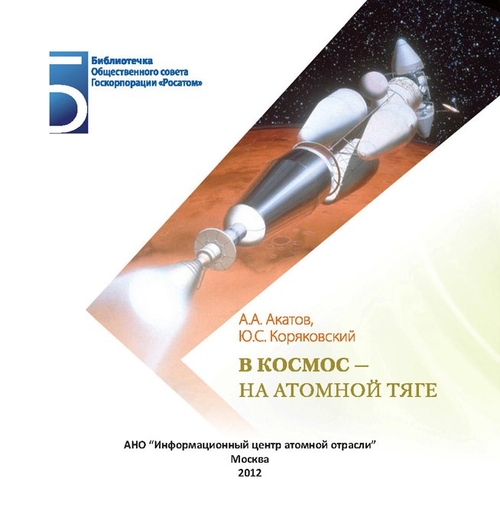 Библиотечка
Общественного совета
Госкорпорации «Росатом»

А.А. Акатов,
Ю.С. Коряковский

В КОСМОС –
НА АТОМНОЙ ТЯГЕ

АНО "Информационный центр атомной отрасли"
Москва
2012